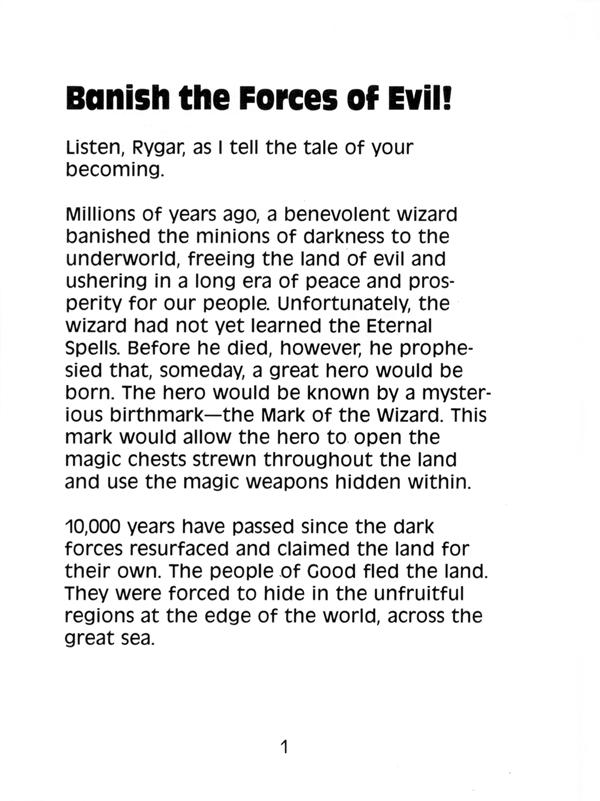 Banish the Forces of Evil!

Listen, Rygar, as I tell the tale of your becoming.

Millions of years ago, a benevolent wizard banished the minions of darkness to the underworld, freeing the land of evil and ushering in a long era of peace and prosperity for our people. Unfortunately, the wizard had not yet learned the Eternal Spells. Before he died, however, he prophesied that, someday, a great hero would be born. The hero would be known by a mysterious birthmark—the Mark of the Wizard. This mark would allow the hero to open the magic chests strewn throughout the land and use the magic weapons hidden within.

10,000 years have passed since the dark forces resurfaced and claimed the land for their own. The people of Good fled the land. They were forced to hide in the unfruitful regions at the edge of the world, across the great sea.

1